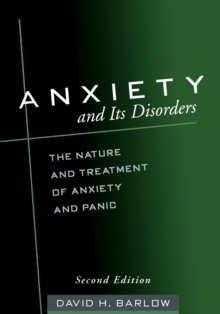 ANXIETY
and Its Disorders

THE NATURE AND TREATMENT OF ANXIETY AND PANIC

Second Edition

DAVID H. BARLOW